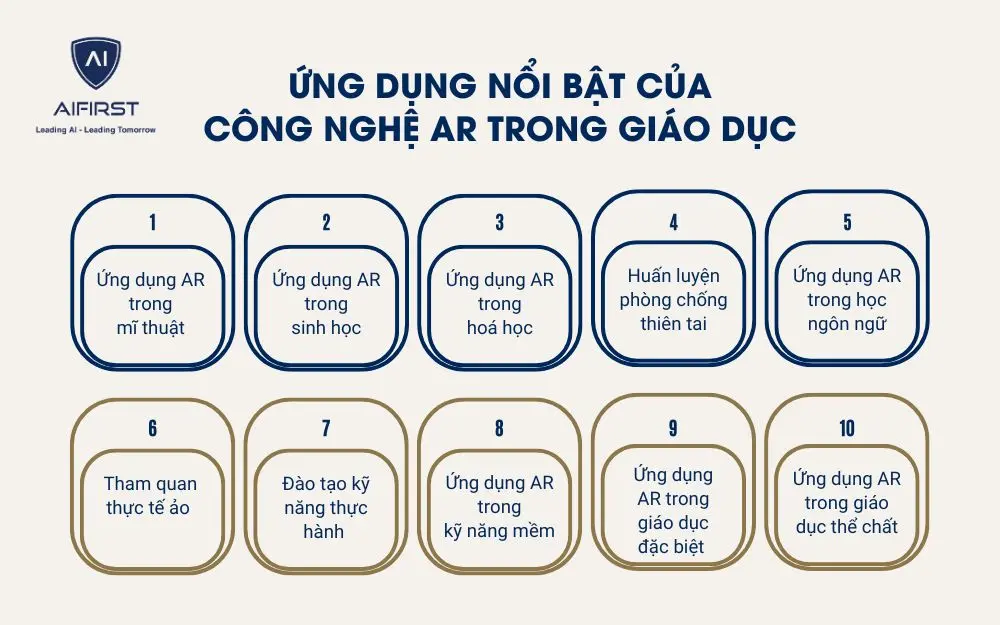 AI
AIFIRST
Leading AI - Leading Tomorrow

ỨNG DỤNG NỔI BẬT CỦA CÔNG NGHỆ AR TRONG GIÁO DỤC

1
Ứng dụng AR trong mĩ thuật

2
Ứng dụng AR trong sinh học

3
Ứng dụng AR trong hoá học

4
Huấn luyện phòng chống thiên tai

5
Ứng dụng AR trong học ngôn ngữ

6
Tham quan thực tế ảo

7
Đào tạo kỹ năng thực hành

8
Ứng dụng AR trong kỹ năng mềm

9
Ứng dụng AR trong giáo dục đặc biệt

10
Ứng dụng AR trong giáo dục thể chất